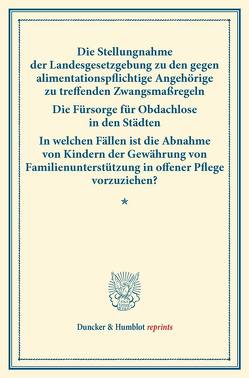 Die Stellungnahme der Landesgesetzgebung zu den gegen alimentationspflichtige Angehörige zu treffenden Zwangsmaßregeln

Die Fürsorge für Obdachlose in den Städten

In welchen Fällen ist die Abnahme von Kindern der Gewährung von Familienunterstützung in offener Pflege vorzuziehen?

*

Duncker & Humblot reprints